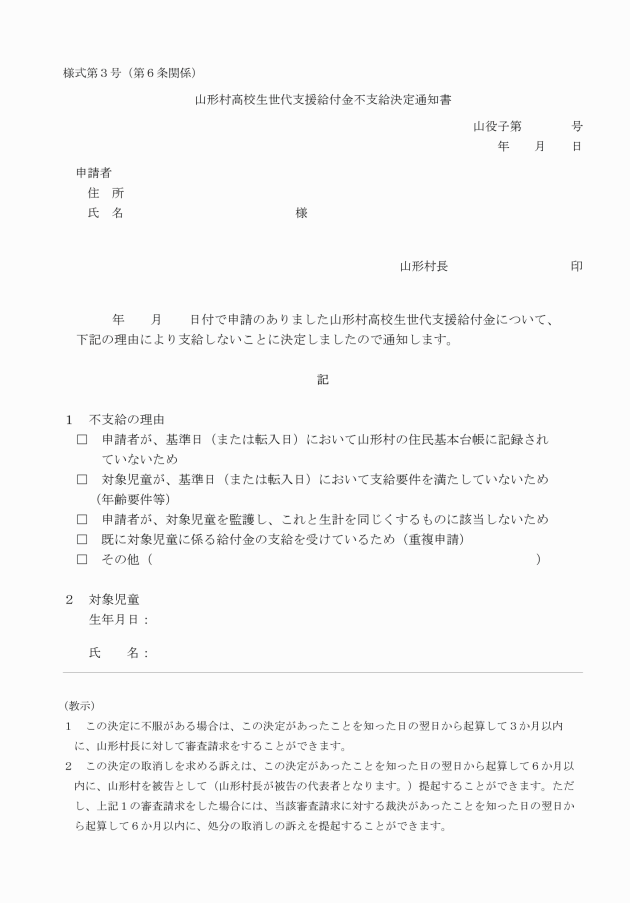 様式第3号（第6条関係）

山形村高校生世代支援給付金不支給決定通知書

山役子第　　号
年　月　日

申請者
住　所
氏　名　　様

山形村長　　印

年　月　日付で申請のありました山形村高校生世代支援給付金について、下記の理由により支給しないことに決定しましたので通知します。

記

1　不支給の理由
☐ 申請者が、基準日（または転入日）において山形村の住民基本台帳に記録されていないため
☐ 対象児童が、基準日（または転入日）において支給要件を満たしていないため（年齢要件等）
☐ 申請者が、対象児童を監護し、これと生計を同じくするものに該当しないため
☐ 既に対象児童に係る給付金の支給を受けているため（重複申請）
☐ その他（　）

2　対象児童
生年月日：

氏　名：

（教示）
1　この決定に不服がある場合は、この決定があったことを知った日の翌日から起算して3か月以内に、山形村長に対して審査請求をすることができます。
2　この決定の取消しを求める訴えは、この決定があったことを知った日の翌日から起算して6か月以内に、山形村を被告として（山形村長が被告の代表者となります。）提起することができます。ただし、上記1の審査請求をした場合には、当該審査請求に対する裁決があったことを知った日の翌日から起算して6か月以内に、処分の取消しの訴えを提起することができます。